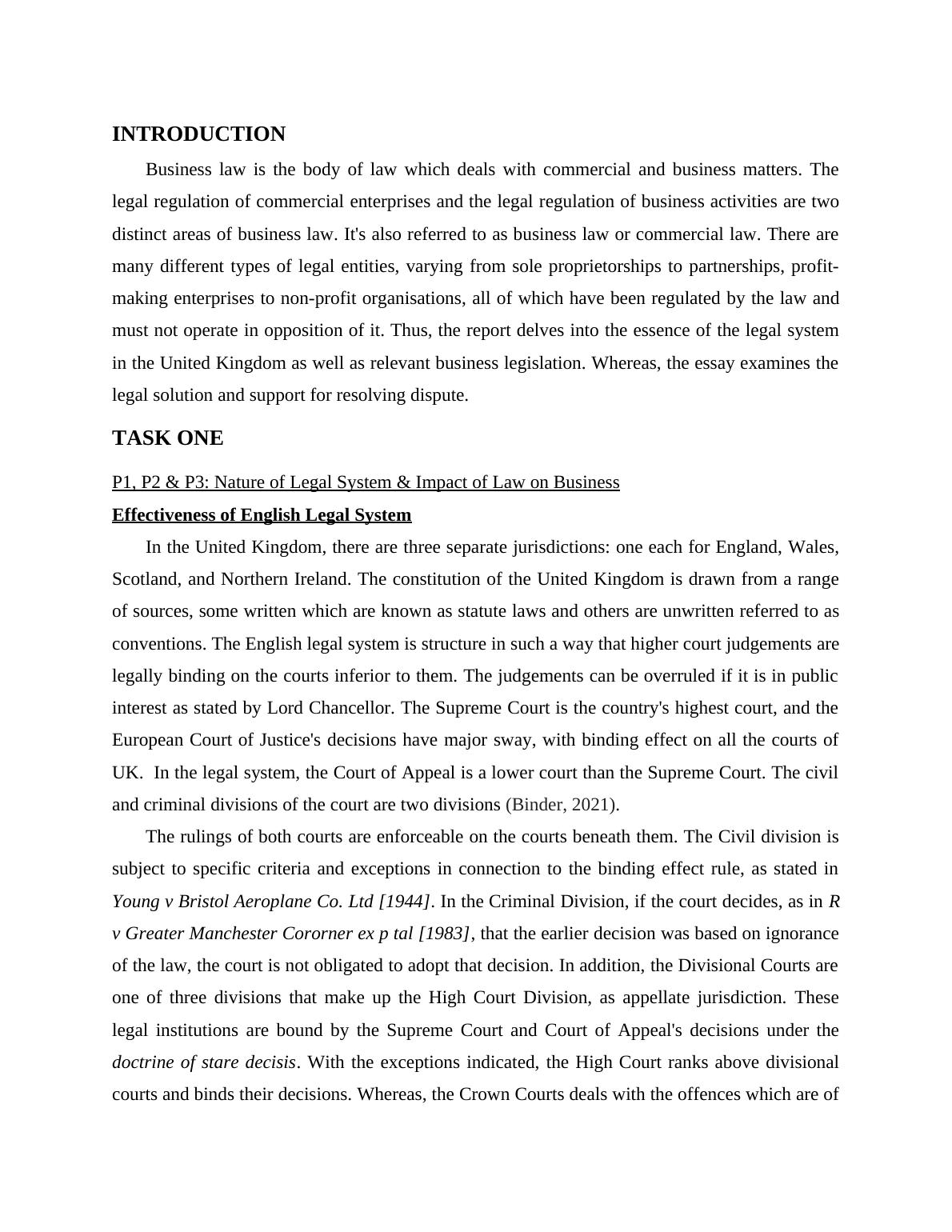 INTRODUCTION

Business law is the body of law which deals with commercial and business matters. The legal regulation of commercial enterprises and the legal regulation of business activities are two distinct areas of business law. It's also referred to as business law or commercial law. There are many different types of legal entities, varying from sole proprietorships to partnerships, profit-making enterprises to non-profit organisations, all of which have been regulated by the law and must not operate in opposition of it. Thus, the report delves into the essence of the legal system in the United Kingdom as well as relevant business legislation. Whereas, the essay examines the legal solution and support for resolving dispute.

TASK ONE

P1, P2 & P3: Nature of Legal System & Impact of Law on Business

Effectiveness of English Legal System

In the United Kingdom, there are three separate jurisdictions: one each for England, Wales, Scotland, and Northern Ireland. The constitution of the United Kingdom is drawn from a range of sources, some written which are known as statute laws and others are unwritten referred to as conventions. The English legal system is structure in such a way that higher court judgements are legally binding on the courts inferior to them. The judgements can be overruled if it is in public interest as stated by Lord Chancellor. The Supreme Court is the country's highest court, and the European Court of Justice's decisions have major sway, with binding effect on all the courts of UK. In the legal system, the Court of Appeal is a lower court than the Supreme Court. The civil and criminal divisions of the court are two divisions (Binder, 2021).

The rulings of both courts are enforceable on the courts beneath them. The Civil division is subject to specific criteria and exceptions in connection to the binding effect rule, as stated in Young v Bristol Aeroplane Co. Ltd [1944]. In the Criminal Division, if the court decides, as in R v Greater Manchester Cororner ex p tal [1983], that the earlier decision was based on ignorance of the law, the court is not obligated to adopt that decision. In addition, the Divisional Courts are one of three divisions that make up the High Court Division, as appellate jurisdiction. These legal institutions are bound by the Supreme Court and Court of Appeal's decisions under the doctrine of stare decisis. With the exceptions indicated, the High Court ranks above divisional courts and binds their decisions. Whereas, the Crown Courts deals with the offences which are of